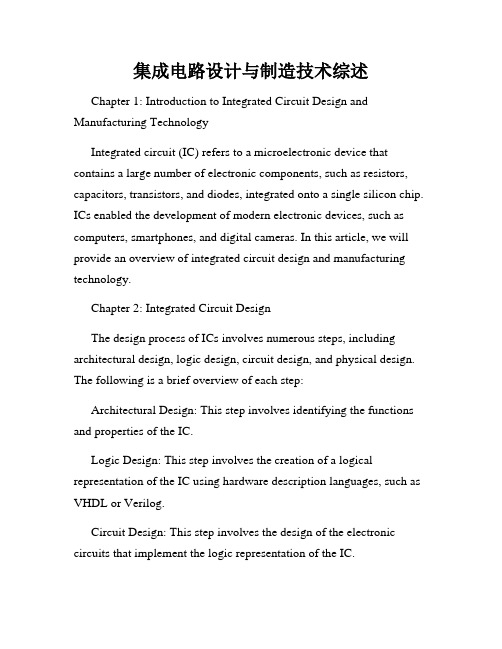 集成电路设计与制造技术综述

Chapter 1: Introduction to Integrated Circuit Design and Manufacturing Technology

Integrated circuit (IC) refers to a microelectronic device that contains a large number of electronic components, such as resistors, capacitors, transistors, and diodes, integrated onto a single silicon chip. ICs enabled the development of modern electronic devices, such as computers, smartphones, and digital cameras. In this article, we will provide an overview of integrated circuit design and manufacturing technology.

Chapter 2: Integrated Circuit Design

The design process of ICs involves numerous steps, including architectural design, logic design, circuit design, and physical design. The following is a brief overview of each step:

Architectural Design: This step involves identifying the functions and properties of the IC.

Logic Design: This step involves the creation of a logical representation of the IC using hardware description languages, such as VHDL or Verilog.

Circuit Design: This step involves the design of the electronic circuits that implement the logic representation of the IC.